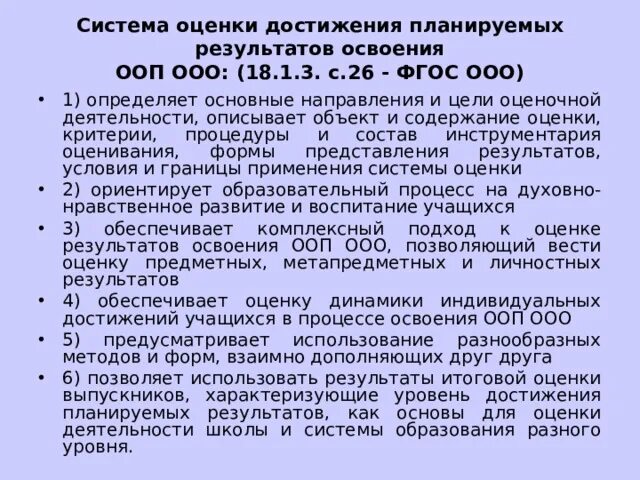 Система оценки достижения планируемых результатов освоения
ООП ООО: (18.1.3. с.26 - ФГОС ООО)

• 1) определяет основные направления и цели оценочной деятельности, описывает объект и содержание оценки, критерии, процедуры и состав инструментария оценивания, формы представления результатов, условия и границы применения системы оценки

• 2) ориентирует образовательный процесс на духовно-нравственное развитие и воспитание учащихся

• 3) обеспечивает комплексный подход к оценке результатов освоения ООП ООО, позволяющий вести оценку предметных, метапредметных и личностных результатов

• 4) обеспечивает оценку динамики индивидуальных достижений учащихся в процессе освоения ООП ООО

• 5) предусматривает использование разнообразных методов и форм, взаимно дополняющих друг друга

• 6) позволяет использовать результаты итоговой оценки выпускников, характеризующие уровень достижения планируемых результатов, как основы для оценки деятельности школы и системы образования разного уровня.